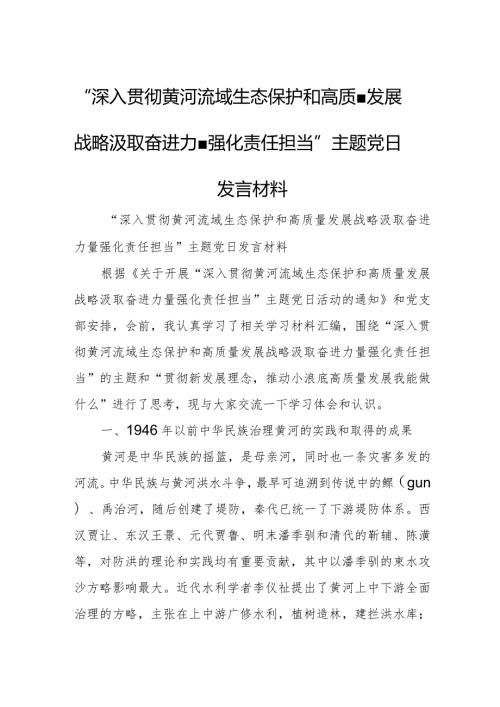 “深入贯彻黄河流域生态保护和高质■发展战略汲取奋进力■强化责任担当”主题党日发言材料

“深入贯彻黄河流域生态保护和高质量发展战略汲取奋进力量强化责任担当”主题党日发言材料

根据《关于开展“深入贯彻黄河流域生态保护和高质量发展战略汲取奋进力量强化责任担当”主题党日活动的通知》和党支部安排，会前，我认真学习了相关学习材料汇编，围绕“深入贯彻黄河流域生态保护和高质量发展战略汲取奋进力量强化责任担当”的主题和“贯彻新发展理念，推动小浪底高质量发展我能做什么”进行了思考，现与大家交流一下学习体会和认识。

一、1946年以前中华民族治理黄河的实践和取得的成果

黄河是中华民族的摇篮，是母亲河，同时也一条灾害多发的河流。中华民族与黄河洪水斗争，最早可追溯到传说中的鲧（gun）、禹治河，随后创建了堤防，秦代已统一了下游堤防体系。西汉贾让、东汉王景、元代贾鲁、明末潘季驯和清代的靳辅、陈潢等，对防洪的理论和实践均有重要贡献，其中以潘季驯的束水攻沙方略影响最大。近代水利学者李仪祉提出了黄河上中下游全面治理的方略，主张在上中游广修水利，植树造林，建拦洪水库；